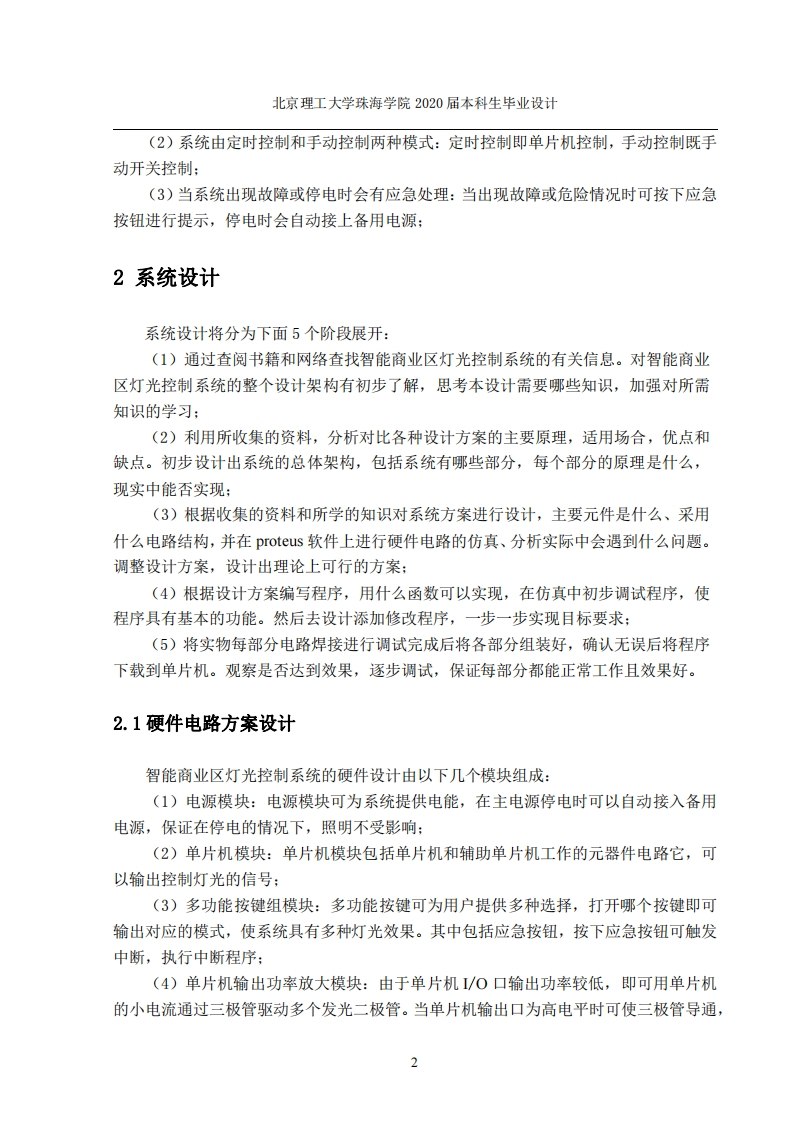 北京理工大学珠海学院 2020 届本科生毕业设计

（2）系统由定时控制和手动控制两种模式：定时控制即单片机控制，手动控制既手动开关控制；

（3）当系统出现故障或停电时会有应急处理：当出现故障或危险情况时可按下应急按钮进行提示，停电时会自动接上备用电源；

2 系统设计

系统设计将分为下面 5 个阶段展开：

（1）通过查阅书籍和网络查找智能商业区灯光控制系统的有关信息。对智能商业区灯光控制系统的整个设计架构有初步了解，思考本设计需要哪些知识，加强对所需知识的学习；

（2）利用所收集的资料，分析对比各种设计方案的主要原理，适用场合，优点和缺点。初步设计出系统的总体架构，包括系统有哪些部分，每个部分的原理是什么，现实中能否实现；

（3）根据收集的资料和所学的知识对系统方案进行设计，主要元件是什么、采用什么电路结构，并在 proteus 软件上进行硬件电路的仿真、分析实际中会遇到什么问题。调整设计方案，设计出理论上可行的方案；

（4）根据设计方案编写程序，用什么函数可以实现，在仿真中初步调试程序，使程序具有基本的功能。然后去设计添加修改程序，一步一步实现目标要求；

（5）将实物每部分电路焊接进行调试完成后将各部分组装好，确认无误后将程序下载到单片机。观察是否达到效果，逐步调试，保证每部分都能正常工作且效果好。

2.1 硬件电路方案设计

智能商业区灯光控制系统的硬件设计由以下几个模块组成：

（1）电源模块：电源模块可为系统提供电能，在主电源停电时可以自动接入备用电源，保证在停电的情况下，照明不受影响；

（2）单片机模块：单片机模块包括单片机和辅助单片机工作的元器件电路它，可以输出控制灯光的信号；

（3）多功能按键组模块：多功能按键可为用户提供多种选择，打开哪个按键即可输出对应的模式，使系统具有多种灯光效果。其中包括应急按钮，按下应急按钮可触发中断，执行中断程序；

（4）单片机输出功率放大模块：由于单片机 I/O 口输出功率较低，即可用单片机的小电流通过三极管驱动多个发光二极管。当单片机输出口为高电平时可使三极管导通，

2